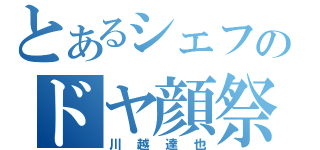 とあるシェフの
ドヤ顔祭
川越達也